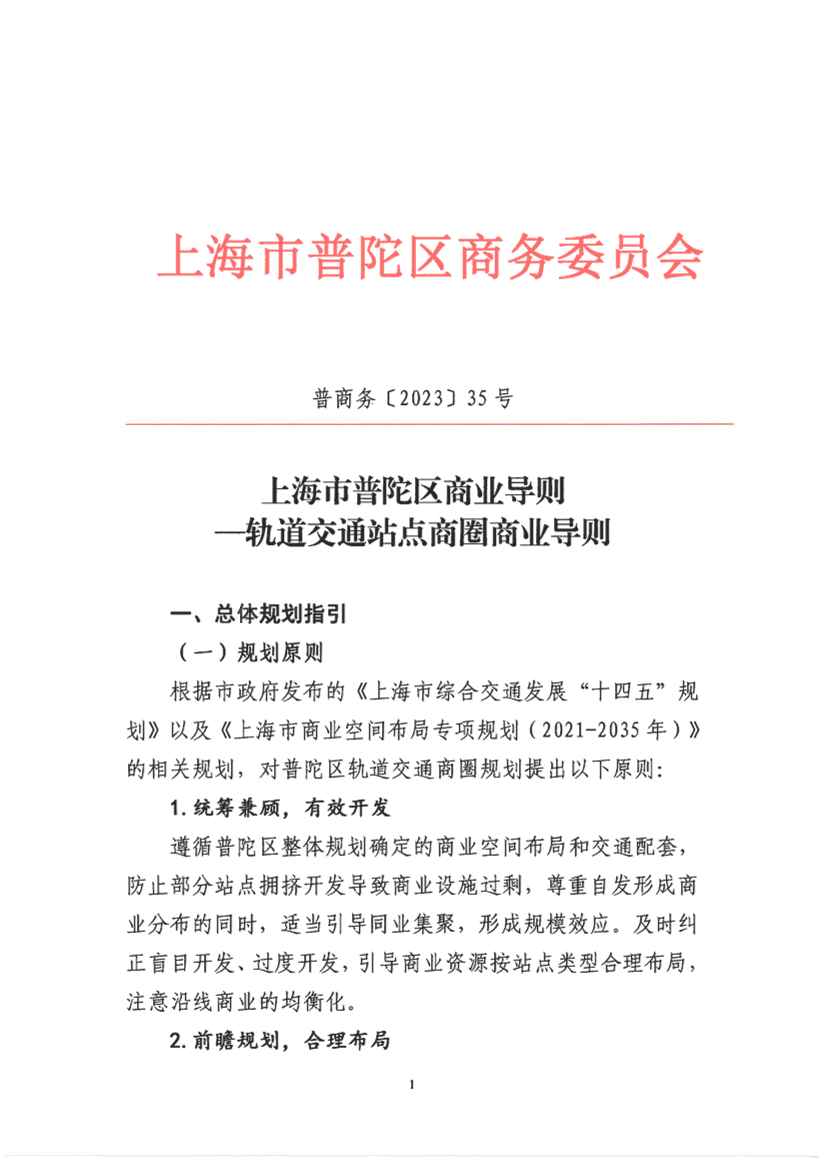 上海市普陀区商务委员会

普商务〔2023〕35号

上海市普陀区商业导则
—轨道交通站点商圈商业导则

一、总体规划指引

（一）规划原则

根据市政府发布的《上海市综合交通发展“十四五”规划》以及《上海市商业空间布局专项规划（2021-2035年）》的相关规划，对普陀区轨道交通商圈规划提出以下原则：

1.统筹兼顾，有效开发

遵循普陀区整体规划确定的商业空间布局和交通配套，防止部分站点拥挤开发导致商业设施过剩，尊重自发形成商业分布的同时，适当引导同业集聚，形成规模效应。及时纠正盲目开发、过度开发，引导商业资源按站点类型合理布局，注意沿线商业的均衡化。

2.前瞻规划，合理布局

1